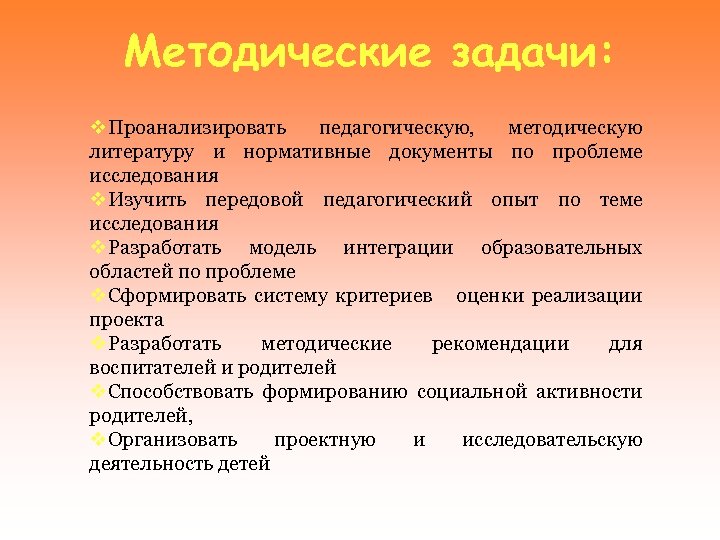 Методические задачи:

❖Проанализировать педагогическую, методическую литературу и нормативные документы по проблеме исследования
❖Изучить передовой педагогический опыт по теме исследования
❖Разработать модель интеграции образовательных областей по проблеме
❖Сформировать систему критериев оценки реализации проекта
❖Разработать методические рекомендации для воспитателей и родителей
❖Способствовать формированию социальной активности родителей,
❖Организовать проектную и исследовательскую деятельность детей